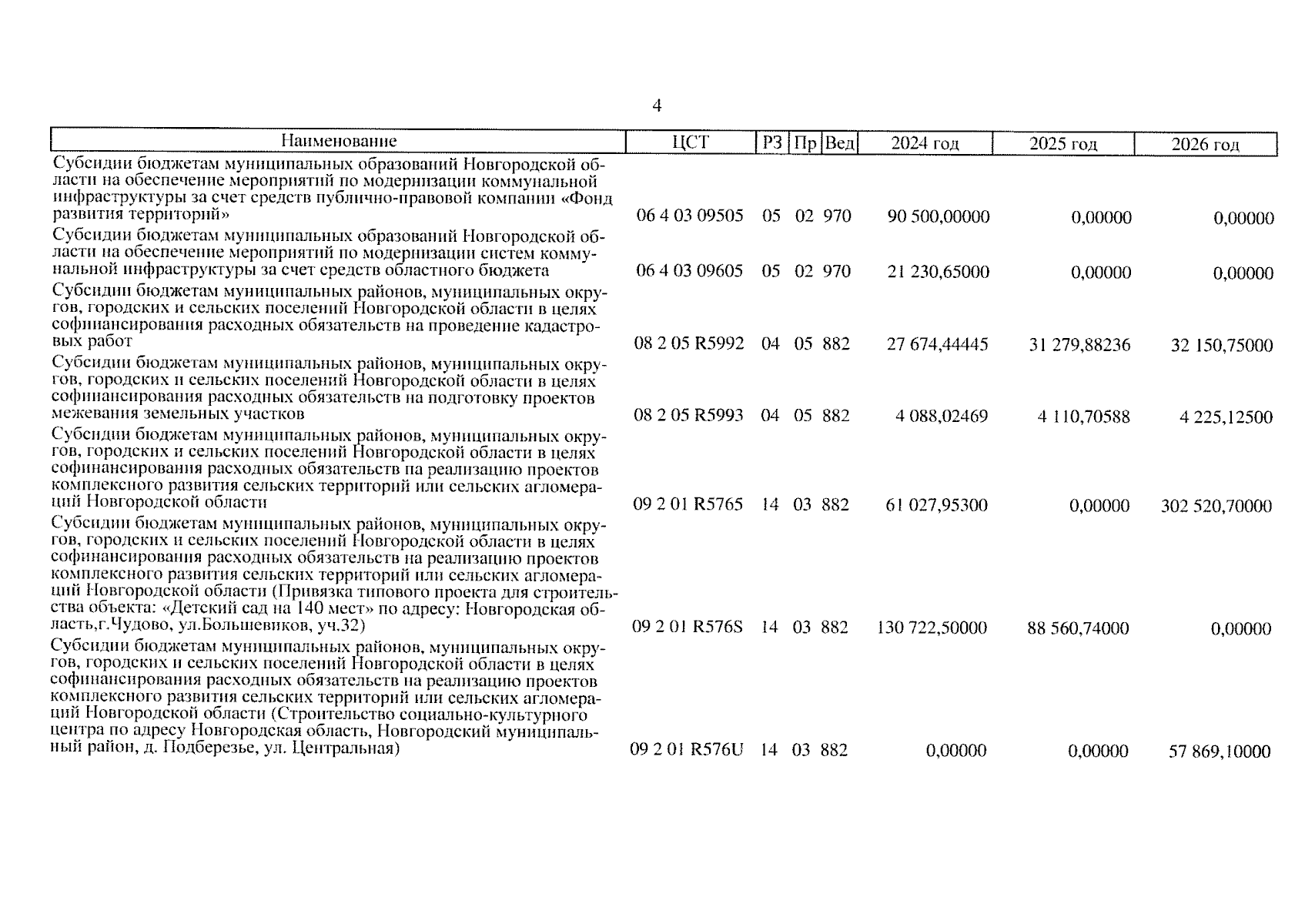 4

| Наименование | ЦСТ | РЗ | Пр | Вед | 2024 год | 2025 год | 2026 год |
|---|---|---|---|---|---|---|---|
| Субсидии бюджетам муниципальных образований Новгородской области на обеспечение мероприятий по модернизации коммунальной инфраструктуры за счет средств публично-правовой компании «Фонд развития территорий» | 06 4 03 09505 | 05 | 02 | 970 | 90 500,00000 | 0,00000 | 0,00000 |
| Субсидии бюджетам муниципальных образований Новгородской области на обеспечение мероприятий по модернизации систем коммунальной инфраструктуры за счет средств областного бюджета | 06 4 03 09605 | 05 | 02 | 970 | 21 230,65000 | 0,00000 | 0,00000 |
| Субсидии бюджетам муниципальных районов, муниципальных округов, городских и сельских поселений Новгородской области в целях софинансирования расходных обязательств на проведение кадастровых работ | 08 2 05 R5992 | 04 | 05 | 882 | 27 674,44445 | 31 279,88236 | 32 150,75000 |
| Субсидии бюджетам муниципальных районов, муниципальных округов, городских и сельских поселений Новгородской области в целях софинансирования расходных обязательств на подготовку проектов межевания земельных участков | 08 2 05 R5993 | 04 | 05 | 882 | 4 088,02469 | 4 110,70588 | 4 225,12500 |
| Субсидии бюджетам муниципальных районов, муниципальных округов, городских и сельских поселений Новгородской области в целях софинансирования расходных обязательств на реализацию проектов комплексного развития сельских территорий или сельских агломераций Новгородской области | 09 2 01 R5765 | 14 | 03 | 882 | 61 027,95300 | 0,00000 | 302 520,70000 |
| Субсидии бюджетам муниципальных районов, муниципальных округов, городских и сельских поселений Новгородской области в целях софинансирования расходных обязательств на реализацию проектов комплексного развития сельских территорий или сельских агломераций Новгородской области (Привязка типового проекта для строительства объекта: «Детский сад на 140 мест» по адресу: Новгородская область,г.Чудово, ул.Большевиков, уч.32) | 09 2 01 R576S | 14 | 03 | 882 | 130 722,50000 | 88 560,74000 | 0,00000 |
| Субсидии бюджетам муниципальных районов, муниципальных округов, городских и сельских поселений Новгородской области в целях софинансирования расходных обязательств на реализацию проектов комплексного развития сельских территорий или сельских агломераций Новгородской области (Строительство социально-культурного центра по адресу Новгородская область, Новгородский муниципальный район, д. Подберезье, ул. Центральная) | 09 2 01 R576U | 14 | 03 | 882 | 0,00000 | 0,00000 | 57 869,10000 |